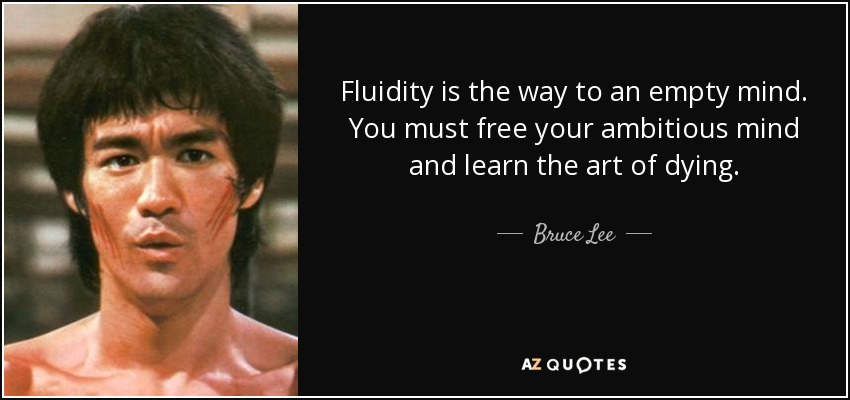 Fluidity is the way to an empty mind. You must free your ambitious mind and learn the art of dying.

— Bruce Lee —

AZ QUOTES